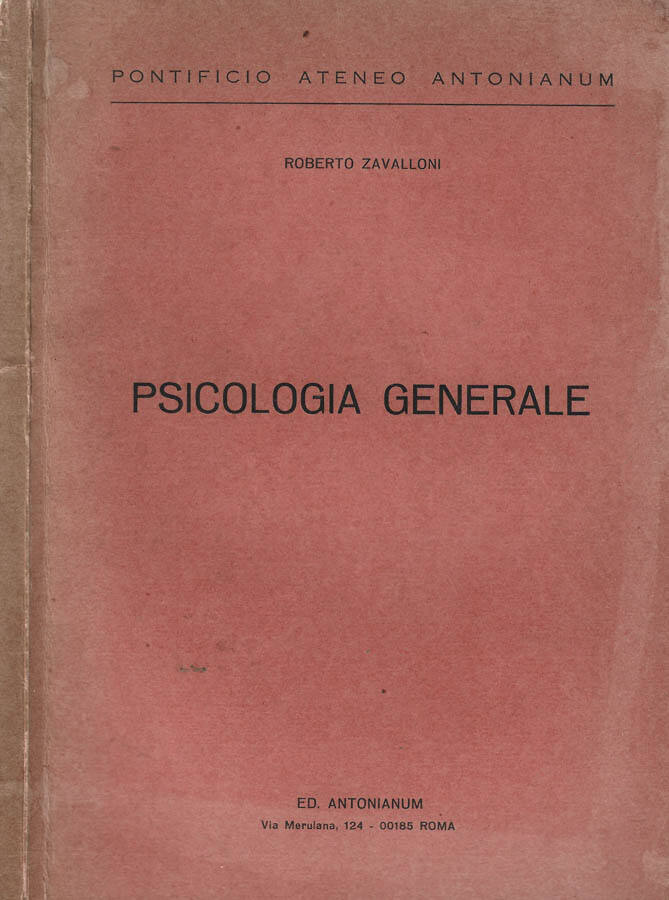 PONTIFICIO ATENEO ANTONIANUM

ROBERTO ZAVALLONI

PSICOLOGIA GENERALE

ED. ANTONIANUM
Via Merulana, 124 - 00185 ROMA